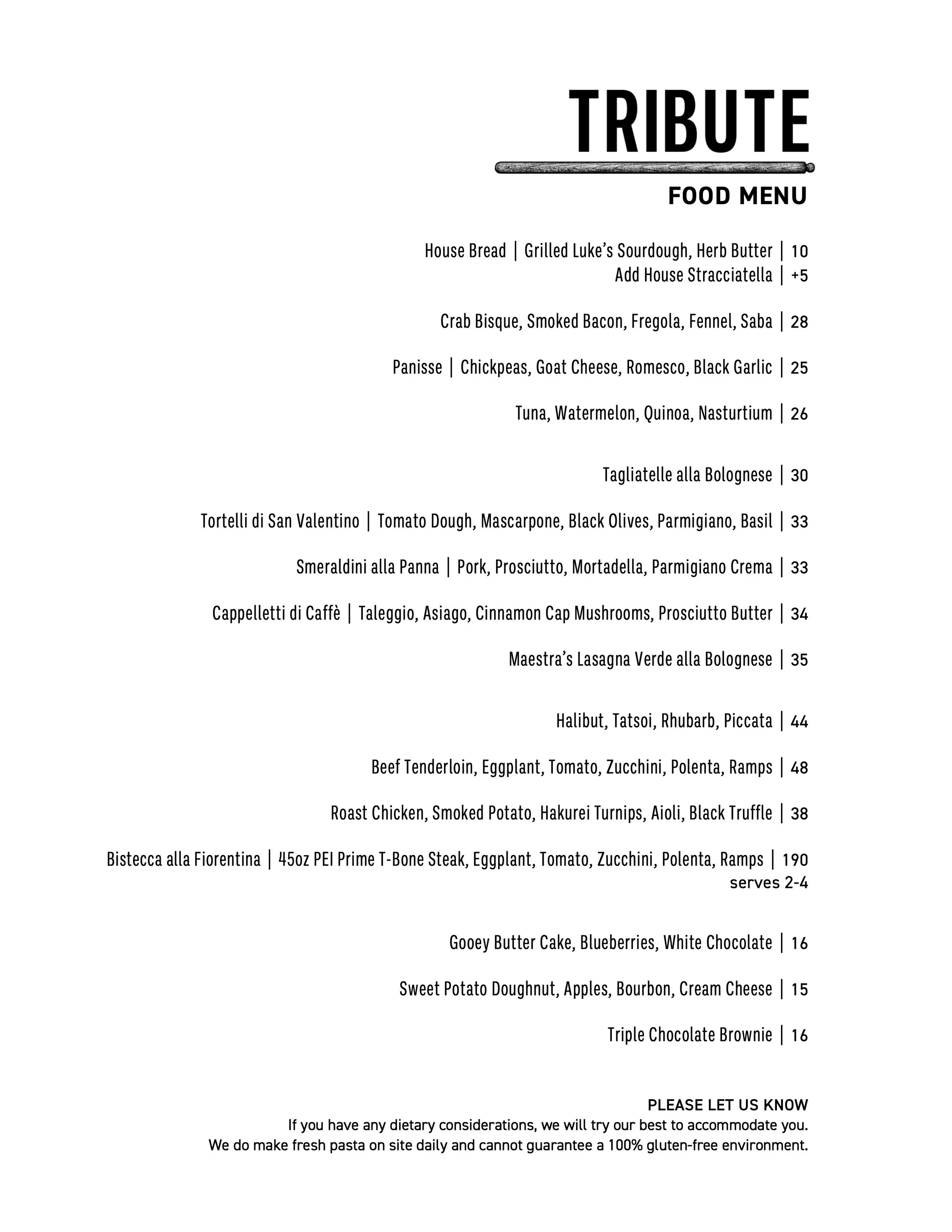 TRIBUTE

FOOD MENU

House Bread | Grilled Luke's Sourdough, Herb Butter | 10
Add House Stracciatella | +5

Crab Bisque, Smoked Bacon, Fregola, Fennel, Saba | 28

Panisse | Chickpeas, Goat Cheese, Romesco, Black Garlic | 25

Tuna, Watermelon, Quinoa, Nasturtium | 26

Tagliatelle alla Bolognese | 30

Tortelli di San Valentino | Tomato Dough, Mascarpone, Black Olives, Parmigiano, Basil | 33

Smeraldini alla Panna | Pork, Prosciutto, Mortadella, Parmigiano Crema | 33

Cappelletti di Caffè | Taleggio, Asiago, Cinnamon Cap Mushrooms, Prosciutto Butter | 34

Maestra's Lasagna Verde alla Bolognese | 35

Halibut, Tatsoi, Rhubarb, Piccata | 44

Beef Tenderloin, Eggplant, Tomato, Zucchini, Polenta, Ramps | 48

Roast Chicken, Smoked Potato, Hakurei Turnips, Aioli, Black Truffle | 38

Bistecca alla Fiorentina | 45oz PEI Prime T-Bone Steak, Eggplant, Tomato, Zucchini, Polenta, Ramps | 190
serves 2-4

Gooey Butter Cake, Blueberries, White Chocolate | 16

Sweet Potato Doughnut, Apples, Bourbon, Cream Cheese | 15

Triple Chocolate Brownie | 16

PLEASE LET US KNOW
If you have any dietary considerations, we will try our best to accommodate you.
We do make fresh pasta on site daily and cannot guarantee a 100% gluten-free environment.